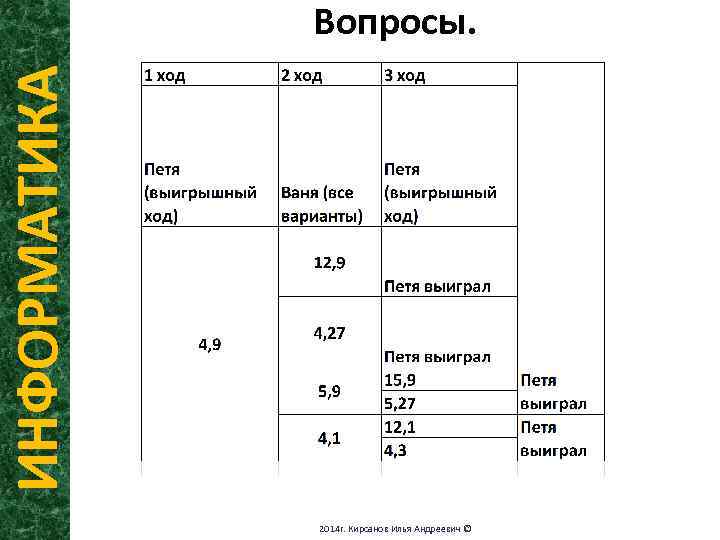 ИНФОРМАТИКА

Вопросы.

| 1 ход | 2 ход | 3 ход | |
|---|---|---|---|
| Петя (выигрышный ход) | Ваня (все варианты) | Петя (выигрышный ход) | |
| 4,9 | 12,9 | Петя выиграл | |
| | 4,27 | Петя выиграл | |
| | 5,9 | 15,9 | Петя выиграл |
| | | 5,27 | |
| | 4,1 | 12,1 | Петя выиграл |
| | | 4,3 | |

2014г. Кирсанов Илья Андреевич ©